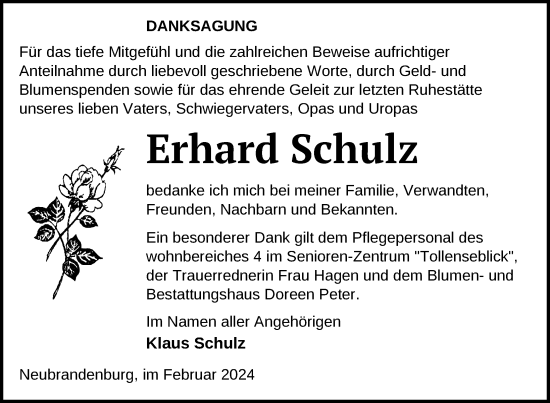 DANKSAGUNG

Für das tiefe Mitgefühl und die zahlreichen Beweise aufrichtiger Anteilnahme durch liebevoll geschriebene Worte, durch Geld- und Blumenspenden sowie für das ehrende Geleit zur letzten Ruhestätte unseres lieben Vaters, Schwiegervaters, Opas und Uropas

Erhard Schulz

bedanke ich mich bei meiner Familie, Verwandten, Freunden, Nachbarn und Bekannten.

Ein besonderer Dank gilt dem Pflegepersonal des wohnbereiches 4 im Senioren-Zentrum "Tollenseblick", der Trauerrednerin Frau Hagen und dem Blumen- und Bestattungshaus Doreen Peter.

Im Namen aller Angehörigen
Klaus Schulz

Neubrandenburg, im Februar 2024